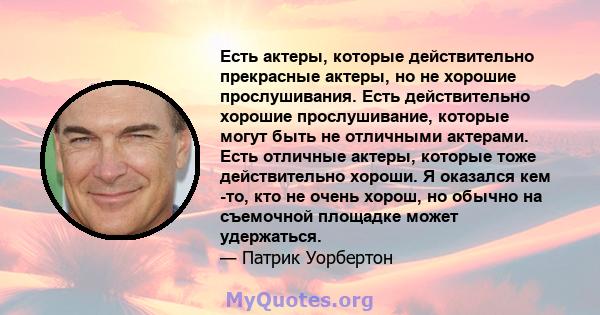 Есть актеры, которые действительно прекрасные актеры, но не хорошие прослушивания. Есть действительно хорошие прослушивание, которые могут быть не отличными актерами. Есть отличные актеры, которые тоже действительно хороши. Я оказался кем -то, кто не очень хорош, но обычно на съемочной площадке может удержаться.
— Патрик Уорбертон

MyQuotes.org